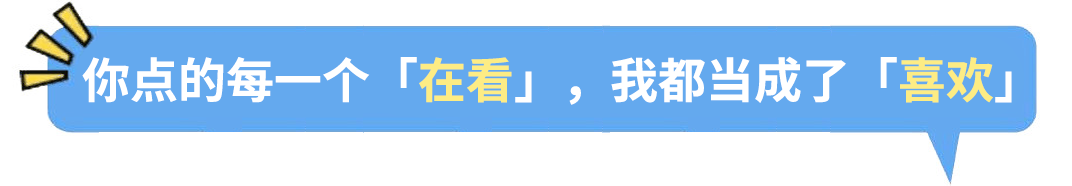 你点的每一个「在看」，我都当成了「喜欢」